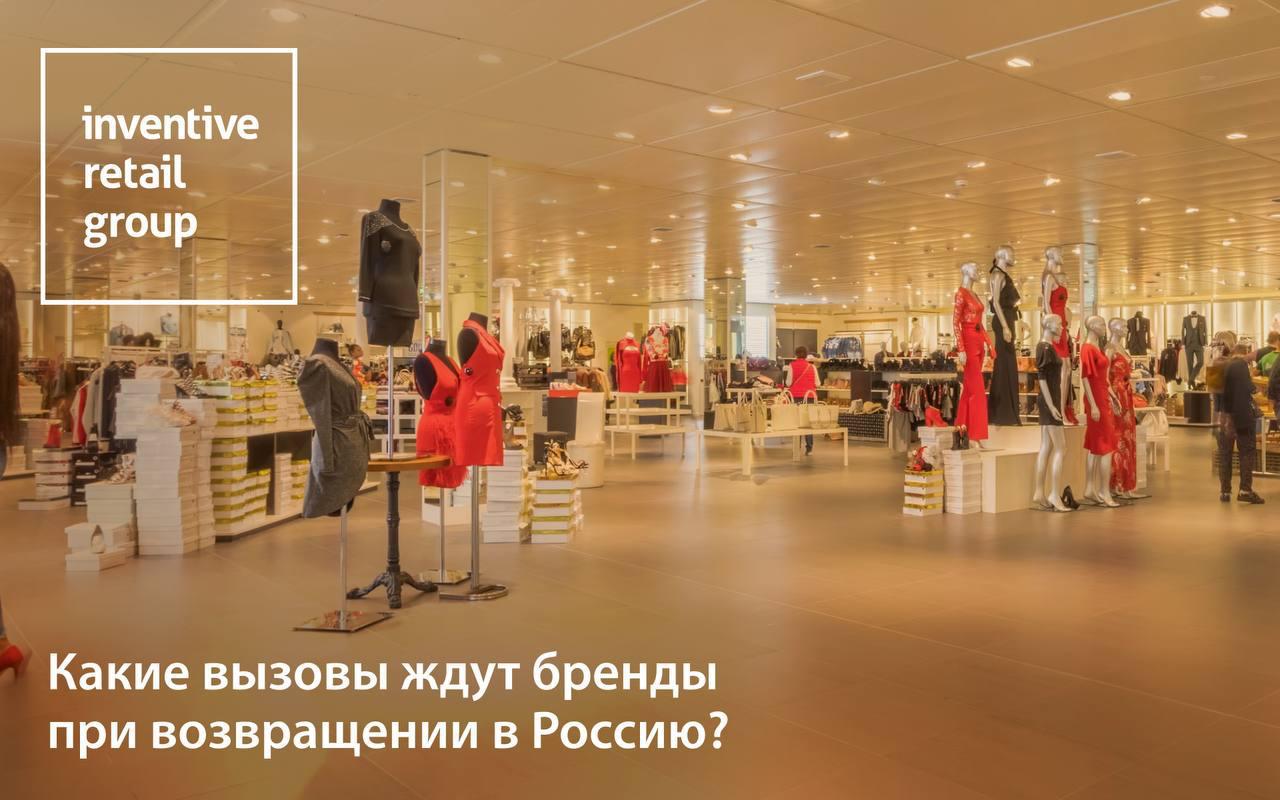 inventive retail group

Какие вызовы ждут бренды при возвращении в Россию?